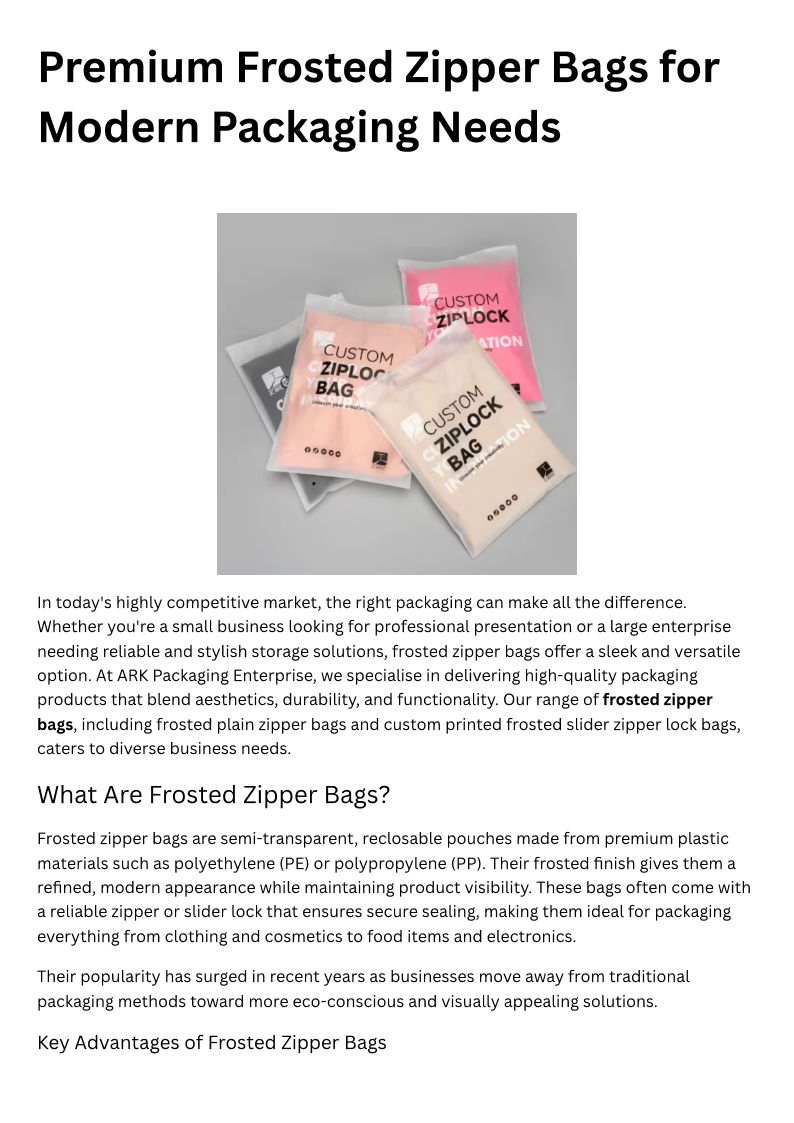 Premium Frosted Zipper Bags for Modern Packaging Needs

CUSTOM
ZIPLOCK

CUSTOM
ZIPLOCK
BAG

CUSTOM
ZIPLOCK
BAG

In today's highly competitive market, the right packaging can make all the difference. Whether you're a small business looking for professional presentation or a large enterprise needing reliable and stylish storage solutions, frosted zipper bags offer a sleek and versatile option. At ARK Packaging Enterprise, we specialise in delivering high-quality packaging products that blend aesthetics, durability, and functionality. Our range of frosted zipper bags, including frosted plain zipper bags and custom printed frosted slider zipper lock bags, caters to diverse business needs.

What Are Frosted Zipper Bags?

Frosted zipper bags are semi-transparent, reclosable pouches made from premium plastic materials such as polyethylene (PE) or polypropylene (PP). Their frosted finish gives them a refined, modern appearance while maintaining product visibility. These bags often come with a reliable zipper or slider lock that ensures secure sealing, making them ideal for packaging everything from clothing and cosmetics to food items and electronics.

Their popularity has surged in recent years as businesses move away from traditional packaging methods toward more eco-conscious and visually appealing solutions.

Key Advantages of Frosted Zipper Bags